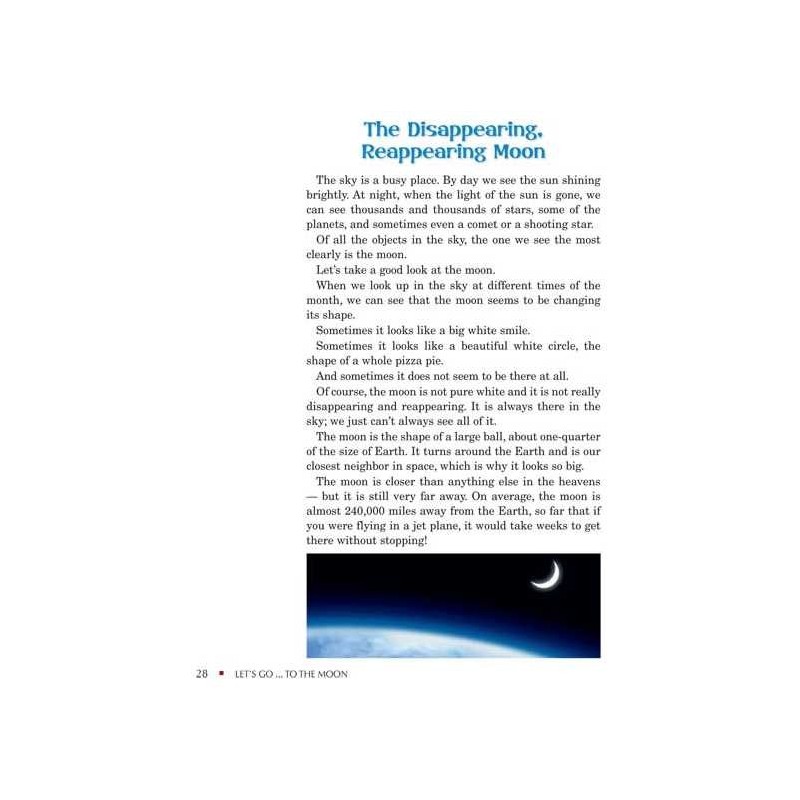 The Disappearing, Reappearing Moon

The sky is a busy place. By day we see the sun shining brightly. At night, when the light of the sun is gone, we can see thousands and thousands of stars, some of the planets, and sometimes even a comet or a shooting star.

Of all the objects in the sky, the one we see the most clearly is the moon.

Let's take a good look at the moon.

When we look up in the sky at different times of the month, we can see that the moon seems to be changing its shape.

Sometimes it looks like a big white smile.

Sometimes it looks like a beautiful white circle, the shape of a whole pizza pie.

And sometimes it does not seem to be there at all.

Of course, the moon is not pure white and it is not really disappearing and reappearing. It is always there in the sky; we just can't always see all of it.

The moon is the shape of a large ball, about one-quarter of the size of Earth. It turns around the Earth and is our closest neighbor in space, which is why it looks so big.

The moon is closer than anything else in the heavens — but it is still very far away. On average, the moon is almost 240,000 miles away from the Earth, so far that if you were flying in a jet plane, it would take weeks to get there without stopping!

28 ■ LET'S GO ... TO THE MOON